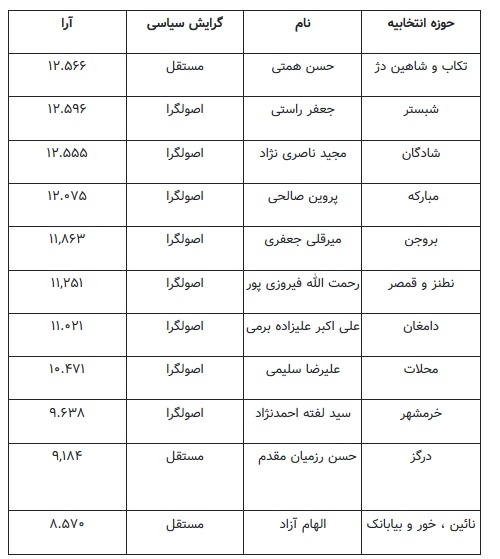 | حوزه انتخابیه | نام | گرایش سیاسی | آرا |
|---|---|---|---|
| تکاب و شاهین دژ | حسن همتی | مستقل | ۱۲.۵۶۶ |
| شبستر | جعفر راستی | اصولگرا | ۱۲.۵۹۶ |
| شادگان | مجید ناصری نژاد | اصولگرا | ۱۲.۵۵۵ |
| مبارکه | پروین صالحی | اصولگرا | ۱۲.۰۷۵ |
| بروجن | میرقلی جعفری | اصولگرا | ۱۱,۸۶۳ |
| نطنز و قمصر | رحمت الله فیروزی پور | اصولگرا | ۱۱,۲۵۱ |
| دامغان | علی اکبر علیزاده برمی | اصولگرا | ۱۱.۰۲۱ |
| محلات | علیرضا سلیمی | اصولگرا | ۱۰.۴۷۱ |
| خرمشهر | سید لفته احمدنژاد | اصولگرا | ۹.۶۳۸ |
| درگز | حسن رزمیان مقدم | مستقل | ۹,۱۸۴ |
| نائین ، خور و بیابانک | الهام آزاد | مستقل | ۸.۵۷۰ |